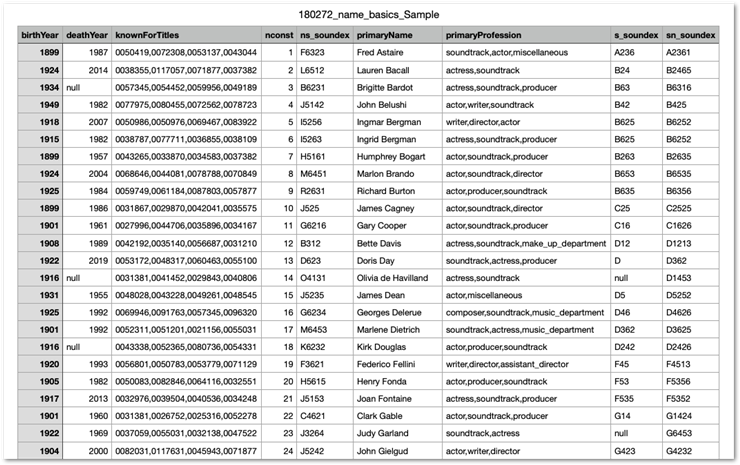 180272_name_basics_Sample

| birthYear | deathYear | knownForTitles | nconst | ns_soundex | primaryName | primaryProfession | s_soundex | sn_soundex |
|---|---|---|---|---|---|---|---|---|
| 1899 | 1987 | 0050419,0072308,0053137,0043044 | 1 | F6323 | Fred Astaire | soundtrack,actor,miscellaneous | A236 | A2361 |
| 1924 | 2014 | 0038355,0117057,0071877,0037382 | 2 | L6512 | Lauren Bacall | actress,soundtrack | B24 | B2465 |
| 1934 | null | 0057345,0054452,0059956,0049189 | 3 | B6231 | Brigitte Bardot | actress,soundtrack,producer | B63 | B6316 |
| 1949 | 1982 | 0077975,0080455,0072562,0078723 | 4 | J5142 | John Belushi | actor,writer,soundtrack | B42 | B425 |
| 1918 | 2007 | 0050986,0050976,0069467,0083922 | 5 | I5256 | Ingmar Bergman | writer,director,actor | B625 | B6252 |
| 1915 | 1982 | 0038787,0077711,0036855,0038109 | 6 | I5263 | Ingrid Bergman | actress,soundtrack,producer | B625 | B6252 |
| 1899 | 1957 | 0043265,0033870,0034583,0037382 | 7 | H5161 | Humphrey Bogart | actor,soundtrack,producer | B263 | B2635 |
| 1924 | 2004 | 0068646,0044081,0078788,0070849 | 8 | M6451 | Marlon Brando | actor,soundtrack,director | B653 | B6535 |
| 1925 | 1984 | 0059749,0061184,0087803,0057877 | 9 | R2631 | Richard Burton | actor,producer,soundtrack | B635 | B6356 |
| 1899 | 1986 | 0031867,0029870,0042041,0035575 | 10 | J525 | James Cagney | actor,soundtrack,director | C25 | C2525 |
| 1901 | 1961 | 0027996,0044706,0035896,0034167 | 11 | G6216 | Gary Cooper | actor,soundtrack,producer | C16 | C1626 |
| 1908 | 1989 | 0042192,0035140,0056687,0031210 | 12 | B312 | Bette Davis | actress,soundtrack,make_up_department | D12 | D1213 |
| 1922 | 2019 | 0053172,0048317,0060463,0055100 | 13 | D623 | Doris Day | soundtrack,actress,producer | D | D362 |
| 1916 | null | 0031381,0041452,0029843,0040806 | 14 | O4131 | Olivia de Havilland | actress,soundtrack | null | D1453 |
| 1931 | 1955 | 0048028,0043228,0049261,0048545 | 15 | J5235 | James Dean | actor,miscellaneous | D5 | D5252 |
| 1925 | 1992 | 0069946,0091763,0057345,0096320 | 16 | G6234 | Georges Delerue | composer,soundtrack,music_department | D46 | D4626 |
| 1901 | 1992 | 0052311,0051201,0021156,0055031 | 17 | M6453 | Marlene Dietrich | soundtrack,actress,music_department | D362 | D3625 |
| 1916 | null | 0043338,0052365,0080736,0054331 | 18 | K6232 | Kirk Douglas | actor,producer,soundtrack | D242 | D2426 |
| 1920 | 1993 | 0056801,0050783,0053779,0071129 | 19 | F3621 | Federico Fellini | writer,director,assistant_director | F45 | F4513 |
| 1905 | 1982 | 0050083,0082846,0064116,0032551 | 20 | H5615 | Henry Fonda | actor,producer,soundtrack | F53 | F5356 |
| 1917 | 2013 | 0032976,0039504,0040536,0034248 | 21 | J5153 | Joan Fontaine | actress,soundtrack,producer | F535 | F5352 |
| 1901 | 1960 | 0031381,0026752,0025316,0052278 | 22 | C4621 | Clark Gable | actor,soundtrack,producer | G14 | G1424 |
| 1922 | 1969 | 0037059,0055031,0032138,0047522 | 23 | J3264 | Judy Garland | soundtrack,actress | null | G6453 |
| 1904 | 2000 | 0082031,0117631,0045943,0071877 | 24 | J5242 | John Gielgud | actor,writer,director | G423 | G4232 |